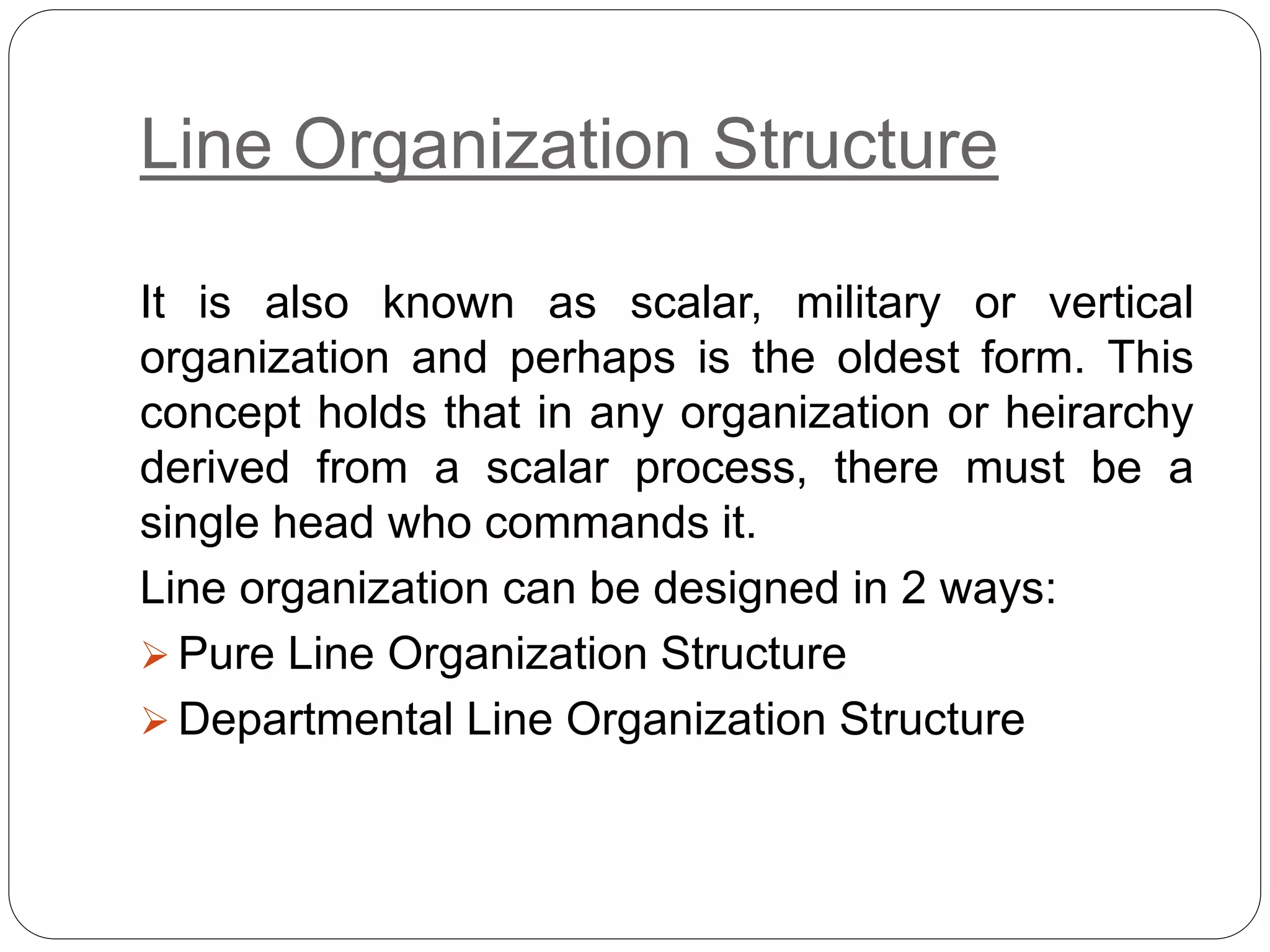 Line Organization Structure

It is also known as scalar, military or vertical organization and perhaps is the oldest form. This concept holds that in any organization or heirarchy derived from a scalar process, there must be a single head who commands it.

Line organization can be designed in 2 ways:

➢ Pure Line Organization Structure

➢ Departmental Line Organization Structure